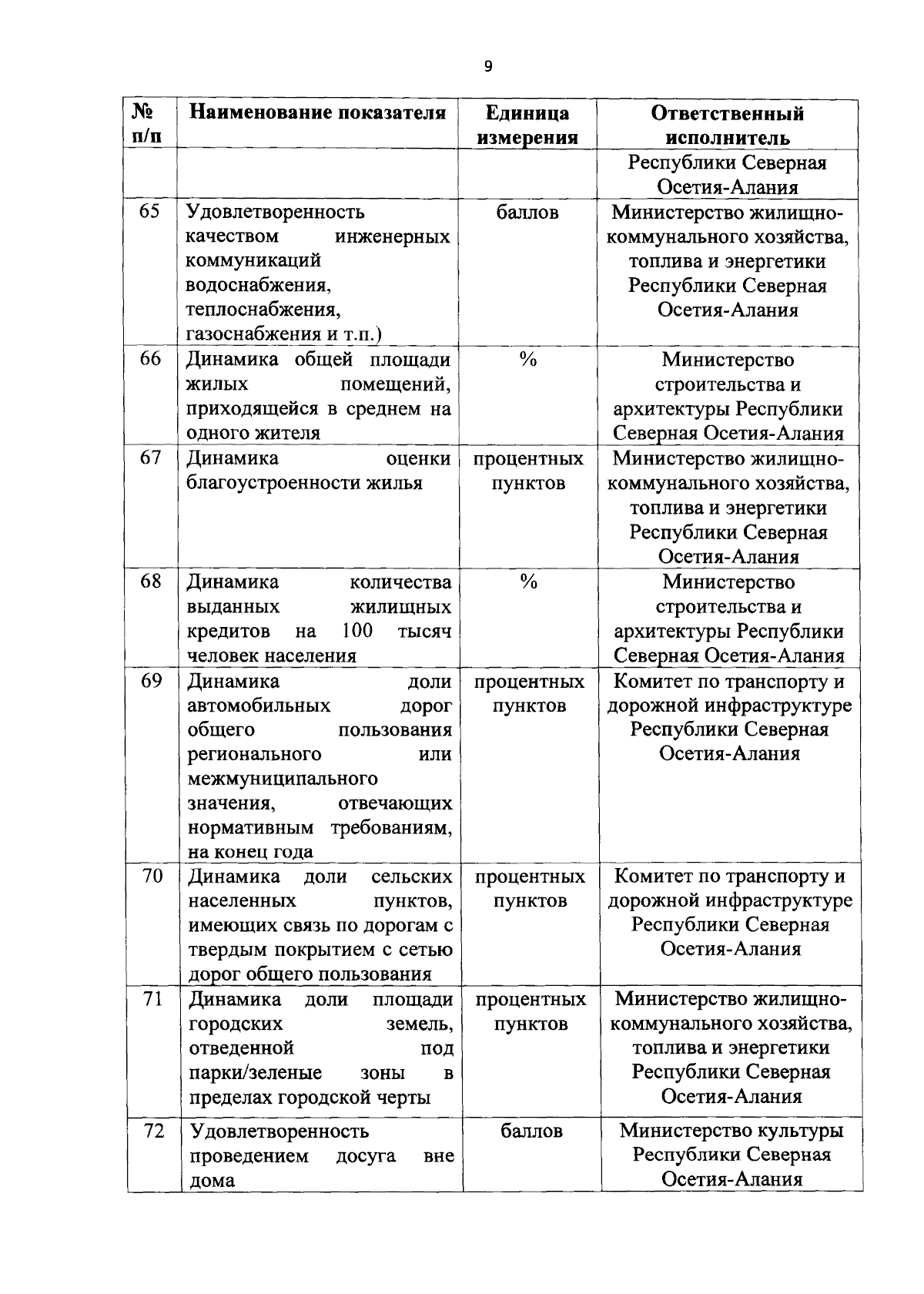 9

| № п/п | Наименование показателя | Единица измерения | Ответственный исполнитель |
|---|---|---|---|
| | | | Республики Северная Осетия-Алания |
| 65 | Удовлетворенность качеством инженерных коммуникаций водоснабжения, теплоснабжения, газоснабжения и т.п.) | баллов | Министерство жилищно-коммунального хозяйства, топлива и энергетики Республики Северная Осетия-Алания |
| 66 | Динамика общей площади жилых помещений, приходящейся в среднем на одного жителя | % | Министерство строительства и архитектуры Республики Северная Осетия-Алания |
| 67 | Динамика оценки благоустроенности жилья | процентных пунктов | Министерство жилищно-коммунального хозяйства, топлива и энергетики Республики Северная Осетия-Алания |
| 68 | Динамика количества выданных жилищных кредитов на 100 тысяч человек населения | % | Министерство строительства и архитектуры Республики Северная Осетия-Алания |
| 69 | Динамика доли автомобильных дорог общего пользования регионального или межмуниципального значения, отвечающих нормативным требованиям, на конец года | процентных пунктов | Комитет по транспорту и дорожной инфраструктуре Республики Северная Осетия-Алания |
| 70 | Динамика доли сельских населенных пунктов, имеющих связь по дорогам с твердым покрытием с сетью дорог общего пользования | процентных пунктов | Комитет по транспорту и дорожной инфраструктуре Республики Северная Осетия-Алания |
| 71 | Динамика доли площади городских земель, отведенной под парки/зеленые зоны в пределах городской черты | процентных пунктов | Министерство жилищно-коммунального хозяйства, топлива и энергетики Республики Северная Осетия-Алания |
| 72 | Удовлетворенность проведением досуга вне дома | баллов | Министерство культуры Республики Северная Осетия-Алания |